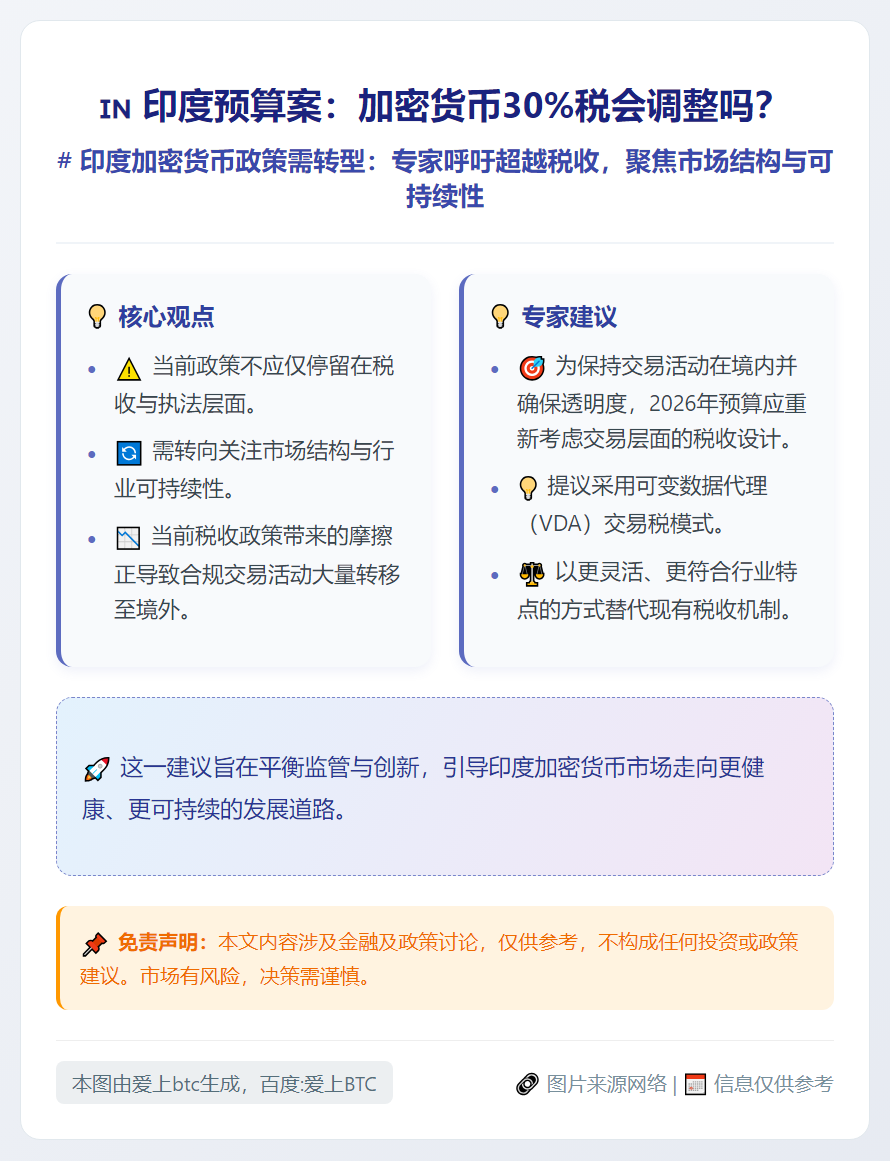 IN 印度预算案：加密货币30%税会调整吗？

# 印度加密货币政策需转型：专家呼吁超越税收，聚焦市场结构与可持续性

核心观点

- 当前政策不应仅停留在税收与执法层面。
- 需转向关注市场结构与行业可持续性。
- 当前税收政策带来的摩擦正导致合规交易活动大量转移至境外。

专家建议

- 为保持交易活动在境内并确保透明度，2026年预算应重新考虑交易层面的税收设计。
- 提议采用可变数据代理（VDA）交易税模式。
- 以更灵活、更符合行业特点的方式替代现有税收机制。

这一建议旨在平衡监管与创新，引导印度加密货币市场走向更健康、更可持续的发展道路。

免责声明：本文内容涉及金融及政策讨论，仅供参考，不构成任何投资或政策建议。市场有风险，决策需谨慎。

本图由爱上btc生成，百度:爱上BTC

图片来源网络 | 信息仅供参考